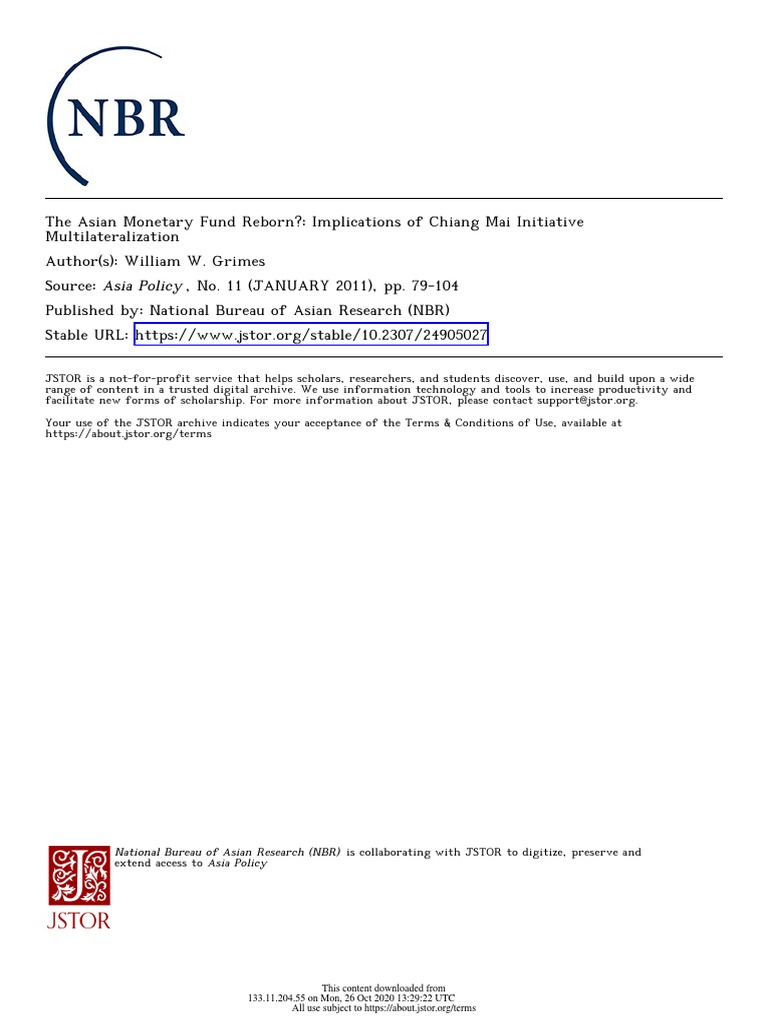 NBR

The Asian Monetary Fund Reborn?: Implications of Chiang Mai Initiative Multilateralization

Author(s): William W. Grimes

Source: Asia Policy , No. 11 (JANUARY 2011), pp. 79-104

Published by: National Bureau of Asian Research (NBR)

Stable URL: https://www.jstor.org/stable/10.2307/24905027

JSTOR is a not-for-profit service that helps scholars, researchers, and students discover, use, and build upon a wide range of content in a trusted digital archive. We use information technology and tools to increase productivity and facilitate new forms of scholarship. For more information about JSTOR, please contact support@jstor.org.

Your use of the JSTOR archive indicates your acceptance of the Terms & Conditions of Use, available at https://about.jstor.org/terms

National Bureau of Asian Research (NBR) is collaborating with JSTOR to digitize, preserve and extend access to Asia Policy

JSTOR

This content downloaded from
133.11.204.55 on Mon, 26 Oct 2020 13:29:22 UTC
All use subject to https://about.jstor.org/terms